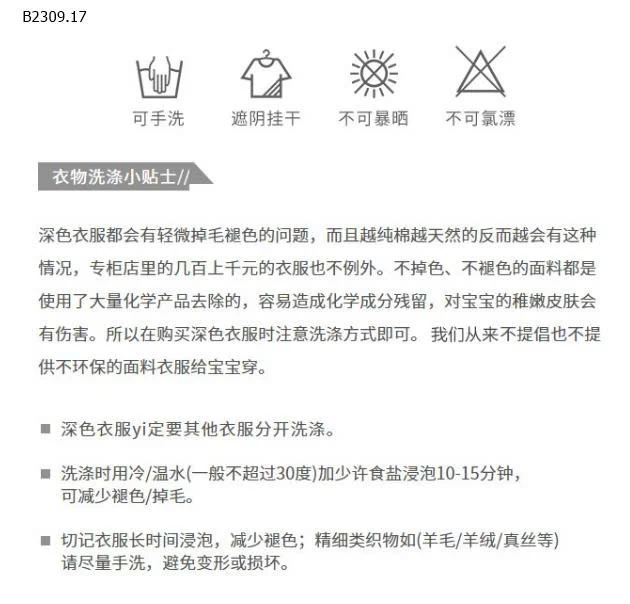 B2309.17

可手洗

遮阴挂干

不可暴晒

不可氯漂

衣物洗涤小贴士//

深色衣服都会有轻微掉毛褪色的问题，而且越纯棉越天然的反而越会有这种情况，专柜店里的几百上千元的衣服也不例外。不掉色、不褪色的面料都是使用了大量化学产品去除的，容易造成化学成分残留，对宝宝的稚嫩皮肤会有伤害。所以在购买深色衣服时注意洗涤方式即可。 我们从来不提倡也不提供不环保的面料衣服给宝宝穿。

■ 深色衣服yi定要其他衣服分开洗涤。

■ 洗涤时用冷/温水(一般不超过30度)加少许食盐浸泡10-15分钟，可减少褪色/掉毛。

■ 切记衣服长时间浸泡，减少褪色；精细类织物如(羊毛/羊绒/真丝等)请尽量手洗，避免变形或损坏。